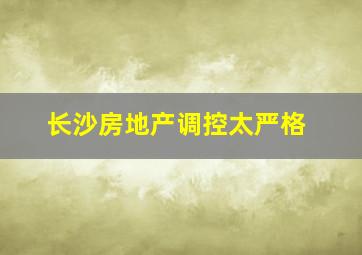 长沙房地产调控太严格